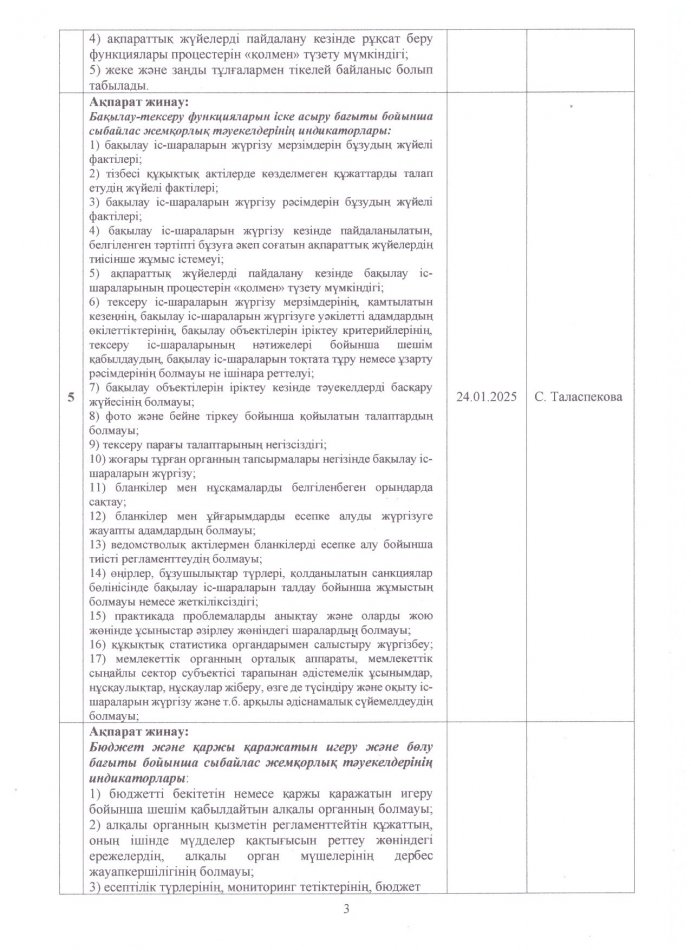 | | 4) ақпараттық жүйелерді пайдалану кезінде рұқсат беру функциялары процестерін «қолмен» түзету мүмкіндігі; 5) жеке және заңды тұлғалармен тікелей байланыс болып табылады. | | |
|---|---|---|---|
| 5 | Ақпарат жинау: Бақылау-тексеру функцияларын іске асыру бағыты бойынша сыбайлас жемқорлық тәуекелдерінің индикаторлары: 1) бақылау іс-шараларын жүргізу мерзімдерін бұзудың жүйелі фактілері; 2) тізбесі құқықтық актілерде көзделмеген құжаттарды талап етудің жүйелі фактілері; 3) бақылау іс-шараларын жүргізу рәсімдерін бұзудың жүйелі фактілері; 4) бақылау іс-шараларын жүргізу кезінде пайдаланылатын, белгіленген тәртіпті бұзуға әкеп соғатын ақпараттық жүйелердің тиісінше жұмыс істемеуі; 5) ақпараттық жүйелерді пайдалану кезінде бақылау іс-шараларының процестерін «қолмен» түзету мүмкіндігі; 6) тексеру іс-шараларын жүргізу мерзімдерінің, қамтылатын кезеңнің, бақылау іс-шараларын жүргізуге уәкілетті адамдардың өкілеттіктерінің, бақылау объектілерін іріктеу критерийлерінің, тексеру іс-шараларының нәтижелері бойынша шешім қабылдаудың, бақылау іс-шараларын тоқтата тұру немесе ұзарту рәсімдерінің болмауы не ішінара реттелуі; 7) бақылау объектілерін іріктеу кезінде тәуекелдерді басқару жүйесінің болмауы; 8) фото және бейне тіркеу бойынша қойылатын талаптардың болмауы; 9) тексеру парағы талаптарының негізсіздігі; 10) жоғары тұрған органның тапсырмалары негізінде бақылау іс-шараларын жүргізу; 11) бланкілер мен нұсқамаларды белгіленбеген орындарда сақтау; 12) бланкілер мен ұйғарымдарды есепке алуды жүргізуге жауапты адамдардың болмауы; 13) ведомстволық актілермен бланкілерді есепке алу бойынша тиісті регламенттеудің болмауы; 14) өңірлер, бұзушылықтар түрлері, қолданылатын санкциялар бөлінісінде бақылау іс-шараларын талдау бойынша жұмыстың болмауы немесе жеткіліксіздігі; 15) практикада проблемаларды анықтау және оларды жою жөнінде ұсыныстар әзірлеу жөніндегі шаралардың болмауы; 16) құқықтық статистика органдарымен салыстыру жүргізбеу; 17) мемлекеттік органның орталық аппараты, мемлекеттік сыңайлы сектор субъектісі тарапынан әдістемелік ұсынымдар, нұсқаулықтар, нұсқаулар жіберу, өзге де түсіндіру және оқыту іс-шараларын жүргізу және т.б. арқылы әдіснамалық сүйемелдеудің болмауы; | 24.01.2025 | С. Таласпекова |
| | Ақпарат жинау: Бюджет және қаржы қаражатын игеру және бөлу бағыты бойынша сыбайлас жемқорлық тәуекелдерінің индикаторлары: 1) бюджетті бекітетін немесе қаржы қаражатын игеру бойынша шешім қабылдайтын алқалы органның болмауы; 2) алқалы органның қызметін регламенттейтін құжаттың, оның ішінде мүдделер қақтығысын реттеу жөніндегі ережелердің, алқалы орган мүшелерінің дербес жауапкершілігінің болмауы; 3) есептілік түрлерінің, мониторинг тетіктерінің, бюджет | | |

3